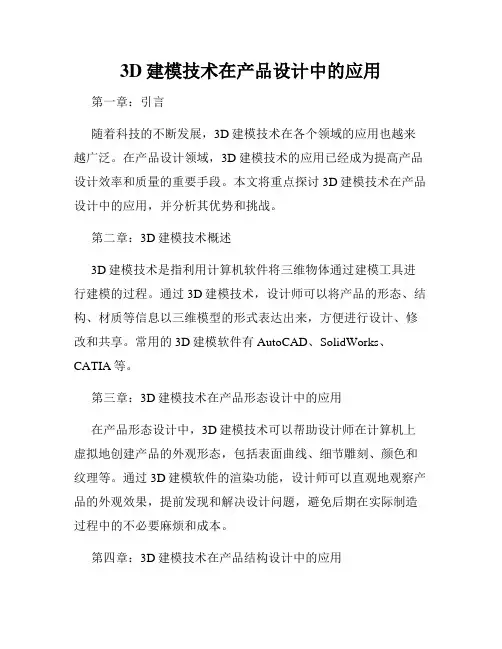 3D 建模技术在产品设计中的应用

第一章：引言

随着科技的不断发展，3D 建模技术在各个领域的应用也越来越广泛。在产品设计领域，3D 建模技术的应用已经成为提高产品设计效率和质量的重要手段。本文将重点探讨 3D 建模技术在产品设计中的应用，并分析其优势和挑战。

第二章：3D 建模技术概述

3D 建模技术是指利用计算机软件将三维物体通过建模工具进行建模的过程。通过 3D 建模技术，设计师可以将产品的形态、结构、材质等信息以三维模型的形式表达出来，方便进行设计、修改和共享。常用的 3D 建模软件有 AutoCAD、SolidWorks、CATIA 等。

第三章：3D 建模技术在产品形态设计中的应用

在产品形态设计中，3D 建模技术可以帮助设计师在计算机上虚拟地创建产品的外观形态，包括表面曲线、细节雕刻、颜色和纹理等。通过 3D 建模软件的渲染功能，设计师可以直观地观察产品的外观效果，提前发现和解决设计问题，避免后期在实际制造过程中的不必要麻烦和成本。

第四章：3D 建模技术在产品结构设计中的应用